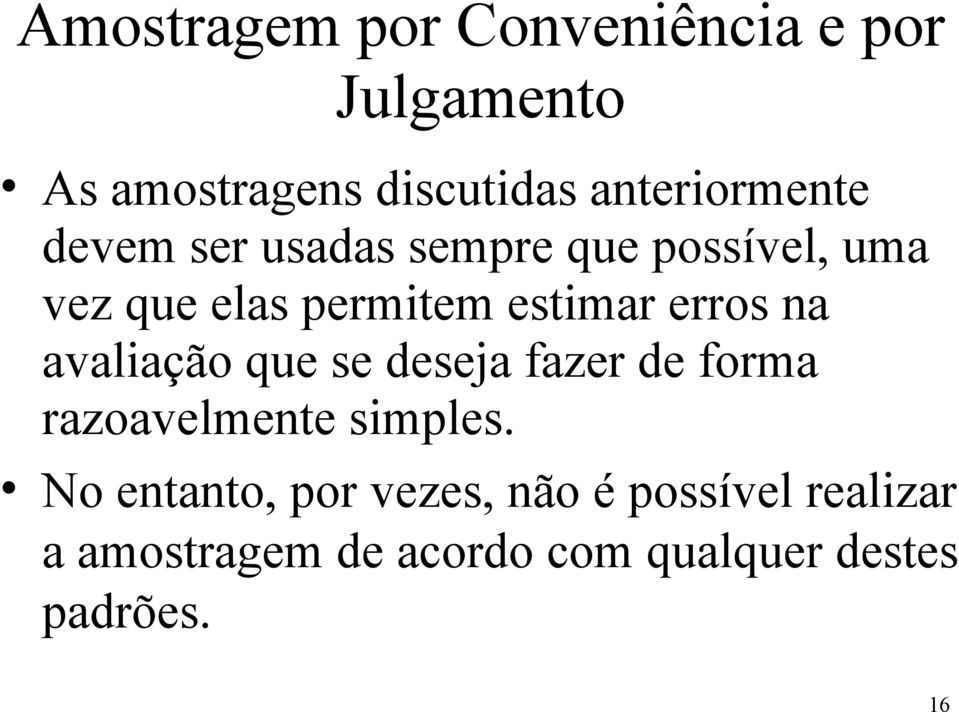 Amostragem por Conveniência e por Julgamento

• As amostragens discutidas anteriormente devem ser usadas sempre que possível, uma vez que elas permitem estimar erros na avaliação que se deseja fazer de forma razoavelmente simples.

• No entanto, por vezes, não é possível realizar a amostragem de acordo com qualquer destes padrões.

16